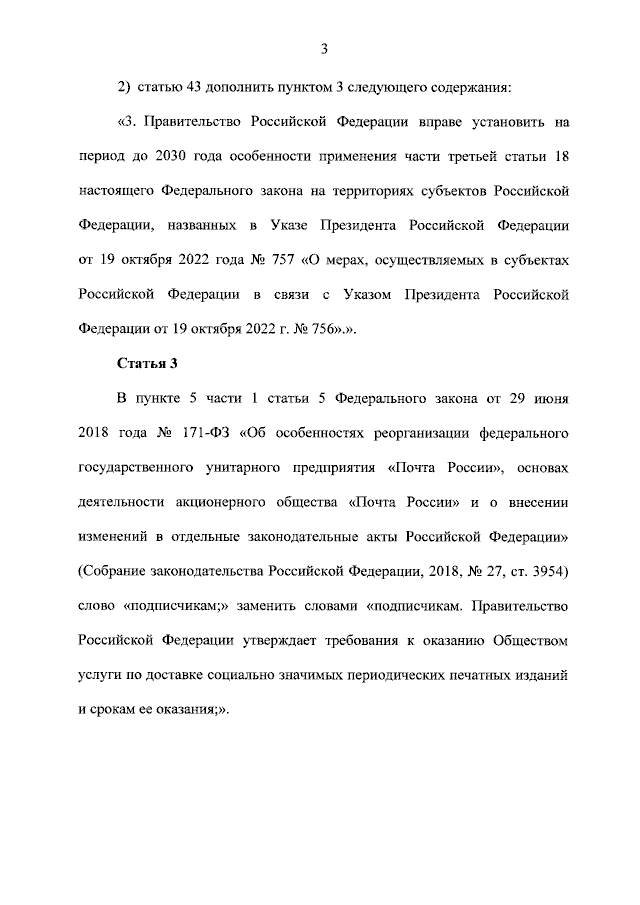 3

2) статью 43 дополнить пунктом 3 следующего содержания:

«3. Правительство Российской Федерации вправе установить на период до 2030 года особенности применения части третьей статьи 18 настоящего Федерального закона на территориях субъектов Российской Федерации, названных в Указе Президента Российской Федерации от 19 октября 2022 года № 757 «О мерах, осуществляемых в субъектах Российской Федерации в связи с Указом Президента Российской Федерации от 19 октября 2022 г. № 756».».

Статья 3

В пункте 5 части 1 статьи 5 Федерального закона от 29 июня 2018 года № 171-ФЗ «Об особенностях реорганизации федерального государственного унитарного предприятия «Почта России», основах деятельности акционерного общества «Почта России» и о внесении изменений в отдельные законодательные акты Российской Федерации» (Собрание законодательства Российской Федерации, 2018, № 27, ст. 3954) слово «подписчикам;» заменить словами «подписчикам. Правительство Российской Федерации утверждает требования к оказанию Обществом услуги по доставке социально значимых периодических печатных изданий и срокам ее оказания;».